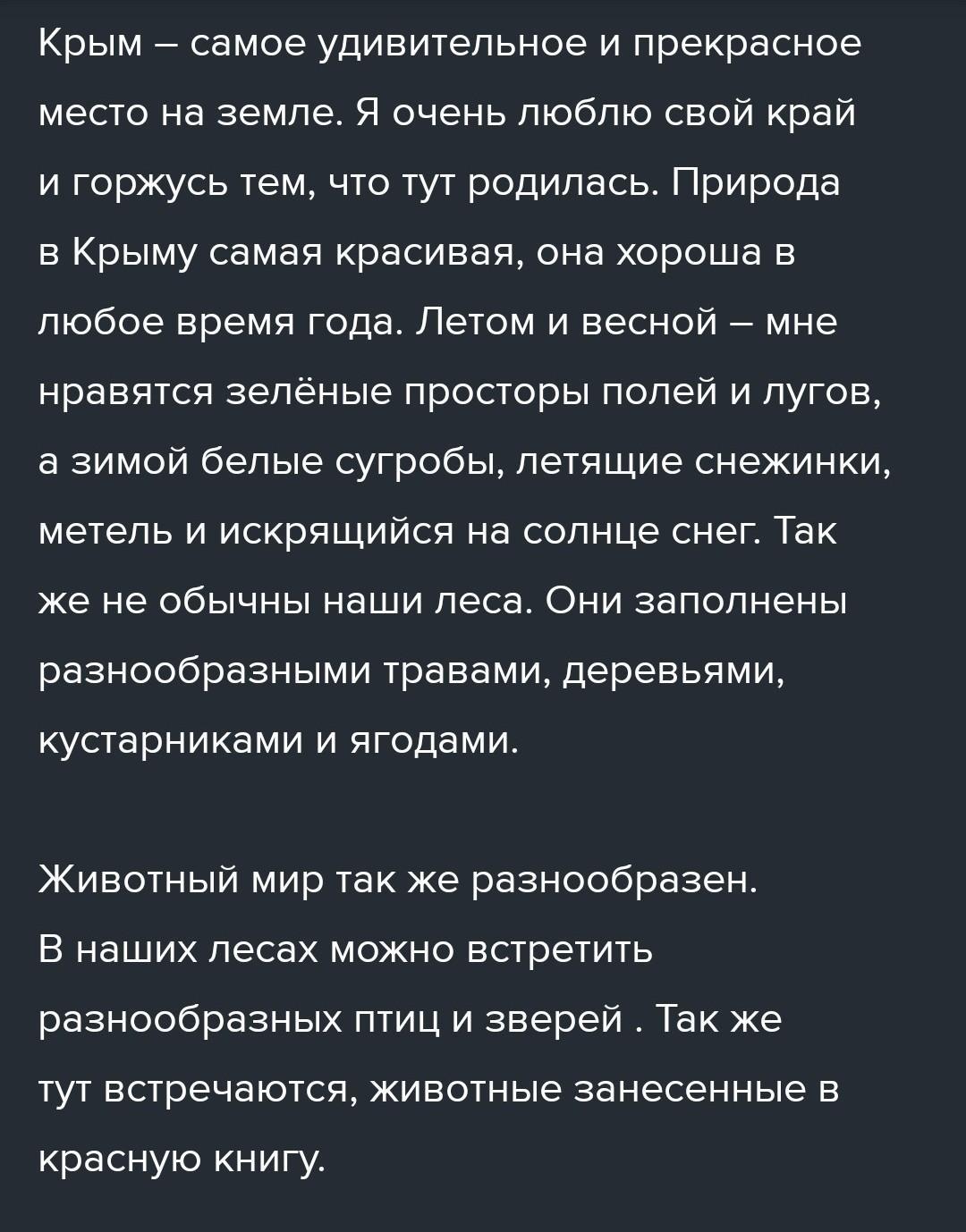 Крым – самое удивительное и прекрасное место на земле. Я очень люблю свой край и горжусь тем, что тут родилась. Природа в Крыму самая красивая, она хороша в любое время года. Летом и весной – мне нравятся зелёные просторы полей и лугов, а зимой белые сугробы, летящие снежинки, метель и искрящийся на солнце снег. Так же не обычны наши леса. Они заполнены разнообразными травами, деревьями, кустарниками и ягодами.

Животный мир так же разнообразен. В наших лесах можно встретить разнообразных птиц и зверей . Так же тут встречаются, животные занесенные в красную книгу.